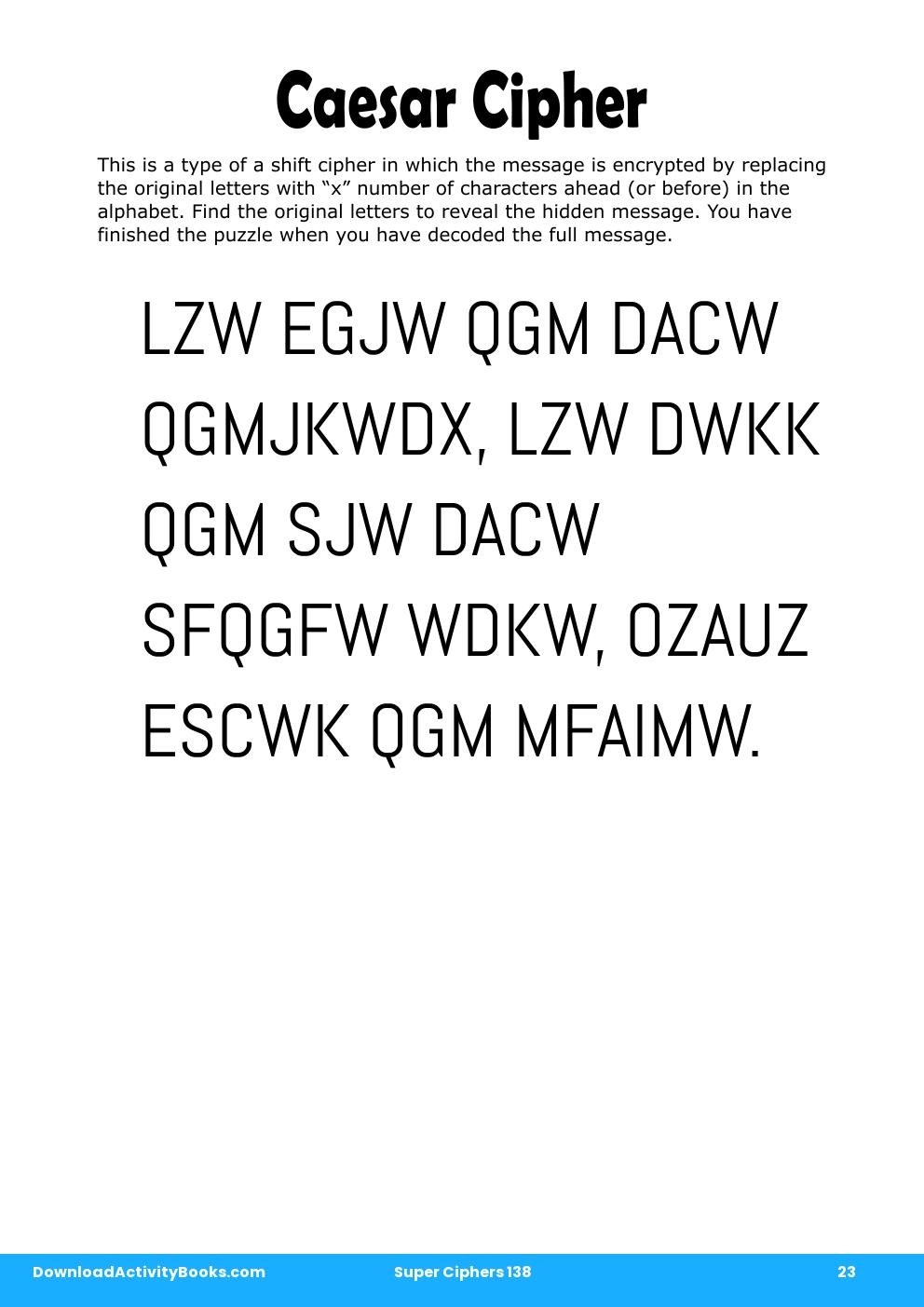 Caesar Cipher

This is a type of a shift cipher in which the message is encrypted by replacing the original letters with “x” number of characters ahead (or before) in the alphabet. Find the original letters to reveal the hidden message. You have finished the puzzle when you have decoded the full message.

LZW EGJW QGM DACW QGMJKWDX, LZW DWKK QGM SJW DACW SFQGFW WDKW, OZAUZ ESCWK QGM MFAIMW.

DownloadActivityBooks.com Super Ciphers 138 23